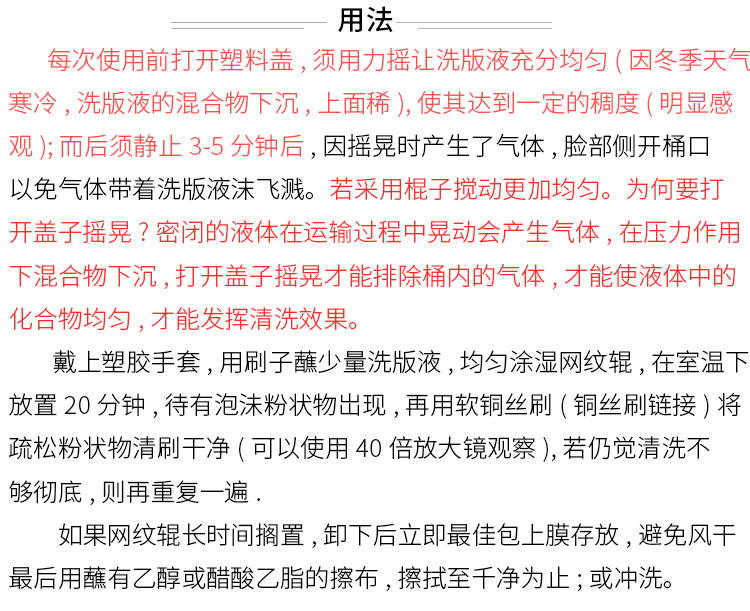 用法

每次使用前打开塑料盖，须用力摇让洗版液充分均匀（因冬季天气寒冷，洗版液的混合物下沉，上面稀），使其达到一定的稠度（明显感观）；而后须静止 3-5 分钟后，因摇晃时产生了气体，脸部侧开桶口以免气体带着洗版液沫飞溅。若采用棍子搅动更加均匀。为何要打开盖子摇晃？密闭的液体在运输过程中晃动会产生气体，在压力作用下混合物下沉，打开盖子摇晃才能排除桶内的气体，才能使液体中的化合物均匀，才能发挥清洗效果。

戴上塑胶手套，用刷子蘸少量洗版液，均匀涂湿网纹辊，在室温下放置 20 分钟，待有泡沫粉状物出现，再用软铜丝刷（铜丝刷链接）将疏松粉状物清刷干净（可以使用 40 倍放大镜观察），若仍觉清洗不够彻底，则再重复一遍.

如果网纹辊长时间搁置，卸下后立即最佳包上膜存放，避免风干最后用蘸有乙醇或醋酸乙脂的擦布，擦拭至千净为止；或冲洗。